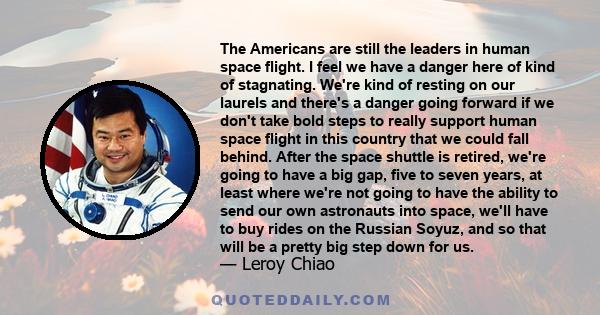 The Americans are still the leaders in human space flight. I feel we have a danger here of kind of stagnating. We're kind of resting on our laurels and there's a danger going forward if we don't take bold steps to really support human space flight in this country that we could fall behind. After the space shuttle is retired, we're going to have a big gap, five to seven years, at least where we're not going to have the ability to send our own astronauts into space, we'll have to buy rides on the Russian Soyuz, and so that will be a pretty big step down for us.
— Leroy Chiao

QUOTEDDAILY.COM